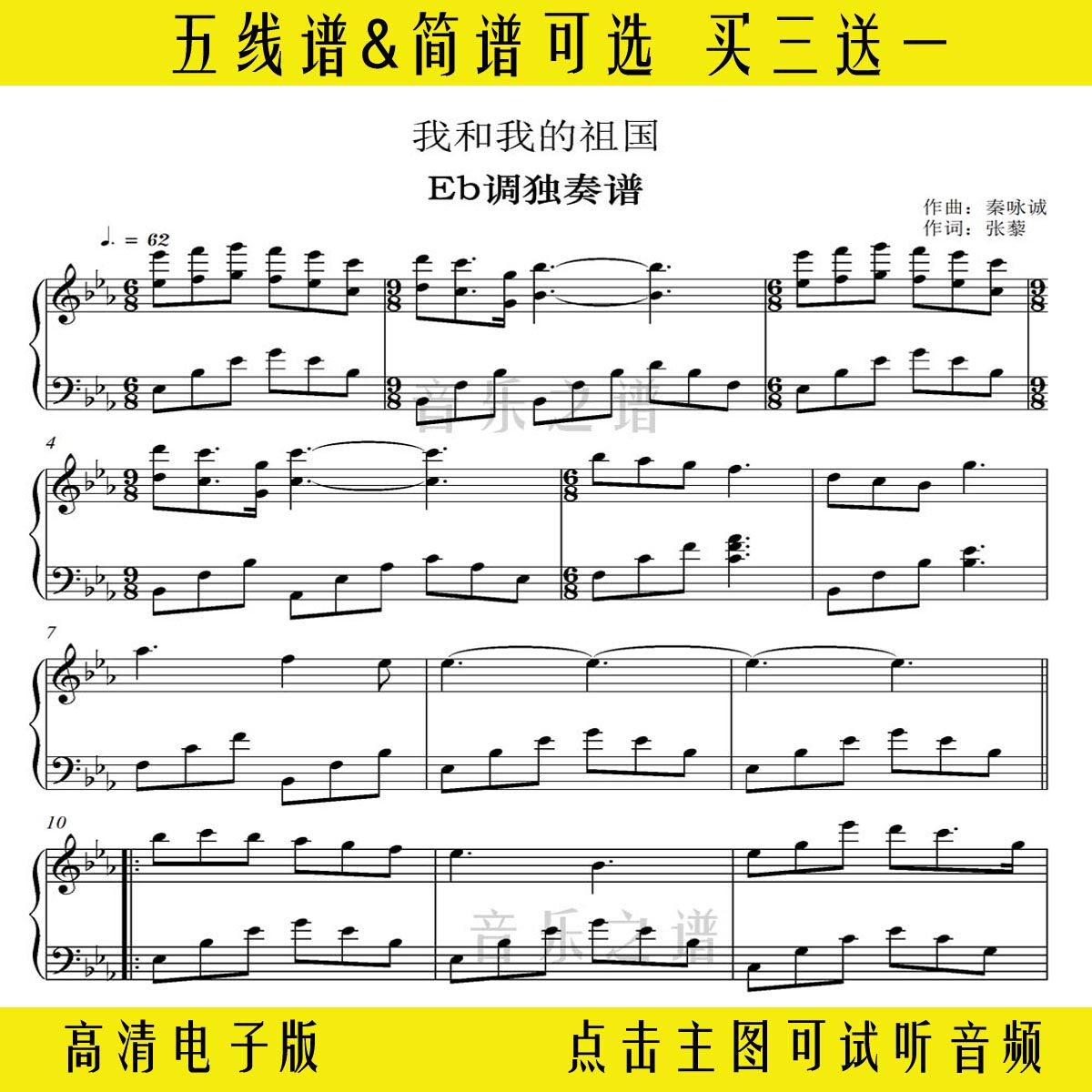 五线谱&简谱可选 买三送一

我和我的祖国

Eb调独奏谱

作曲：秦咏诚
作词：张藜

♩. = 62

4

7

10

高清电子版

点击主图可试听音频

音乐之谱